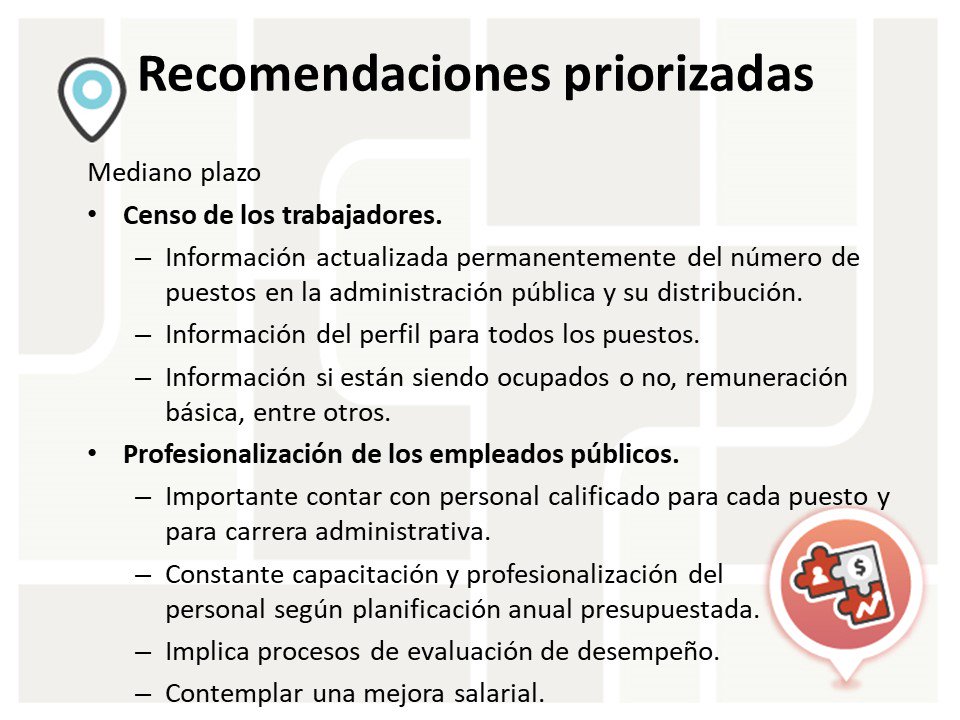 Recomendaciones priorizadas

Mediano plazo

• Censo de los trabajadores.
- Información actualizada permanentemente del número de puestos en la administración pública y su distribución.
- Información del perfil para todos los puestos.
- Información si están siendo ocupados o no, remuneración básica, entre otros.

• Profesionalización de los empleados públicos.
- Importante contar con personal calificado para cada puesto y para carrera administrativa.
- Constante capacitación y profesionalización del personal según planificación anual presupuestada.
- Implica procesos de evaluación de desempeño.
- Contemplar una mejora salarial.